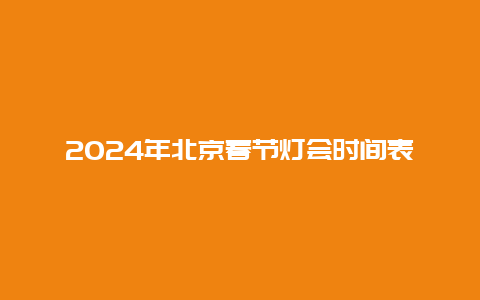 2024年北京春节灯会时间表